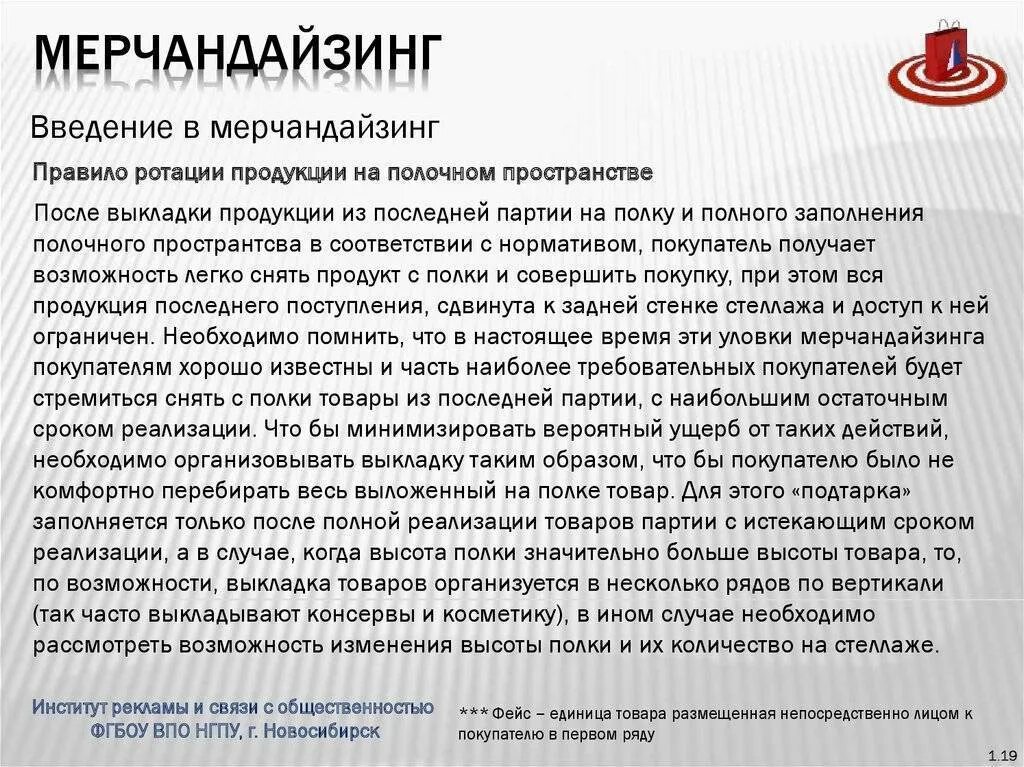 МЕРЧАНДАЙЗИНГ

Введение в мерчандайзинг

Правило ротации продукции на полочном пространстве

После выкладки продукции из последней партии на полку и полного заполнения полочного пространтсва в соответствии с нормативом, покупатель получает возможность легко снять продукт с полки и совершить покупку, при этом вся продукция последнего поступления, сдвинута к задней стенке стеллажа и доступ к ней ограничен. Необходимо помнить, что в настоящее время эти уловки мерчандайзинга покупателям хорошо известны и часть наиболее требовательных покупателей будет стремиться снять с полки товары из последней партии, с наибольшим остаточным сроком реализации. Что бы минимизировать вероятный ущерб от таких действий, необходимо организовывать выкладку таким образом, что бы покупателю было не комфортно перебирать весь выложенный на полке товар. Для этого «подтарка» заполняется только после полной реализации товаров партии с истекающим сроком реализации, а в случае, когда высота полки значительно больше высоты товара, то, по возможности, выкладка товаров организуется в несколько рядов по вертикали (так часто выкладывают консервы и косметику), в ином случае необходимо рассмотреть возможность изменения высоты полки и их количество на стеллаже.

Институт рекламы и связи с общественностью
ФГБОУ ВПО НГПУ, г. Новосибирск

*** Фейс – единица товара размещенная непосредственно лицом к покупателю в первом ряду

1.19